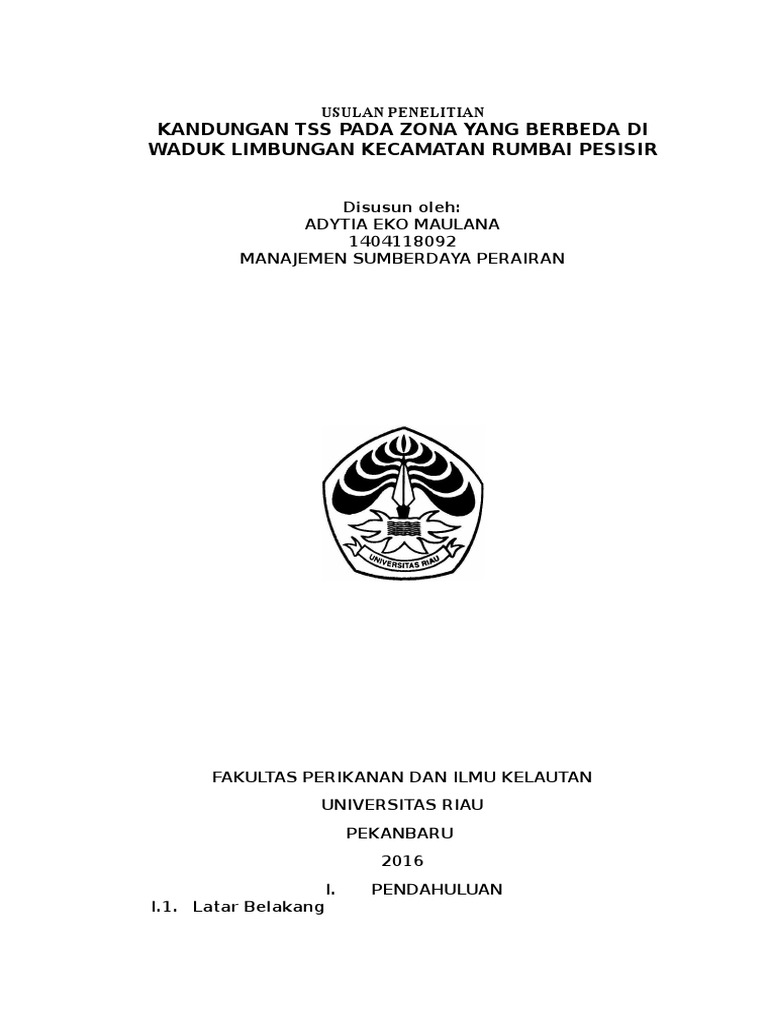 USULAN PENELITIAN
KANDUNGAN TSS PADA ZONA YANG BERBEDA DI WADUK LIMBUNGAN KECAMATAN RUMBAI PESISIR

Disusun oleh:
ADYTIA EKO MAULANA
1404118092
MANAJEMEN SUMBERDAYA PERAIRAN

UNIVERSITAS RIAU

FAKULTAS PERIKANAN DAN ILMU KELAUTAN
UNIVERSITAS RIAU
PEKANBARU
2016

I. PENDAHULUAN

I.1. Latar Belakang